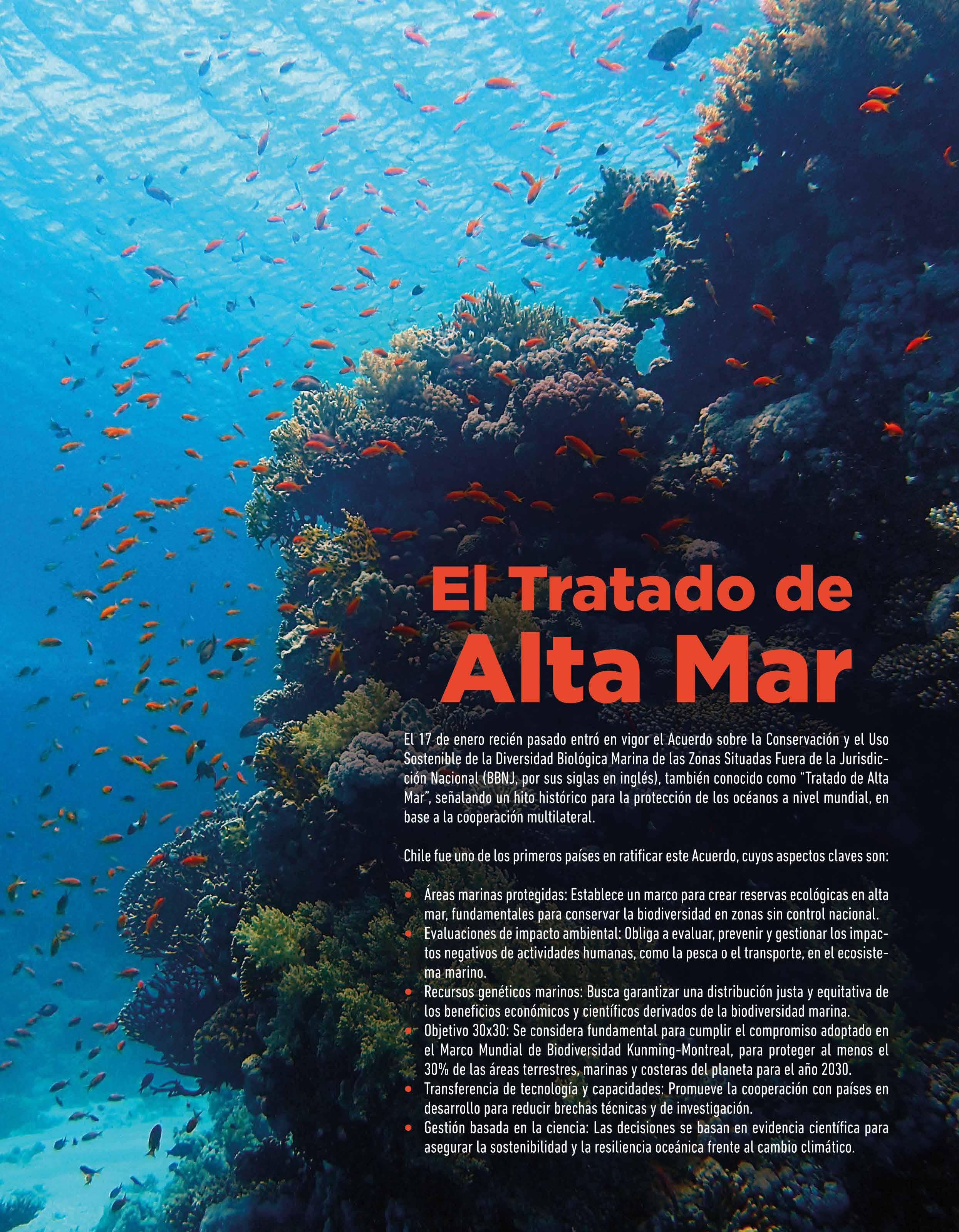 El Tratado de
Alta Mar

El 17 de enero recién pasado entró en vigor el Acuerdo sobre la Conservación y el Uso Sostenible de la Diversidad Biológica Marina de las Zonas Situadas Fuera de la Jurisdicción Nacional (BBNJ, por sus siglas en inglés), también conocido como "Tratado de Alta Mar", señalando un hito histórico para la protección de los océanos a nivel mundial, en base a la cooperación multilateral.

Chile fue uno de los primeros países en ratificar este Acuerdo, cuyos aspectos claves son:

• Áreas marinas protegidas: Establece un marco para crear reservas ecológicas en alta mar, fundamentales para conservar la biodiversidad en zonas sin control nacional.
• Evaluaciones de impacto ambiental: Obliga a evaluar, prevenir y gestionar los impactos negativos de actividades humanas, como la pesca o el transporte, en el ecosistema marino.
• Recursos genéticos marinos: Busca garantizar una distribución justa y equitativa de los beneficios económicos y científicos derivados de la biodiversidad marina.
• Objetivo 30x30: Se considera fundamental para cumplir el compromiso adoptado en el Marco Mundial de Biodiversidad Kunming-Montreal, para proteger al menos el 30% de las áreas terrestres, marinas y costeras del planeta para el año 2030.
• Transferencia de tecnología y capacidades: Promueve la cooperación con países en desarrollo para reducir brechas técnicas y de investigación.
• Gestión basada en la ciencia: Las decisiones se basan en evidencia científica para asegurar la sostenibilidad y la resiliencia oceánica frente al cambio climático.